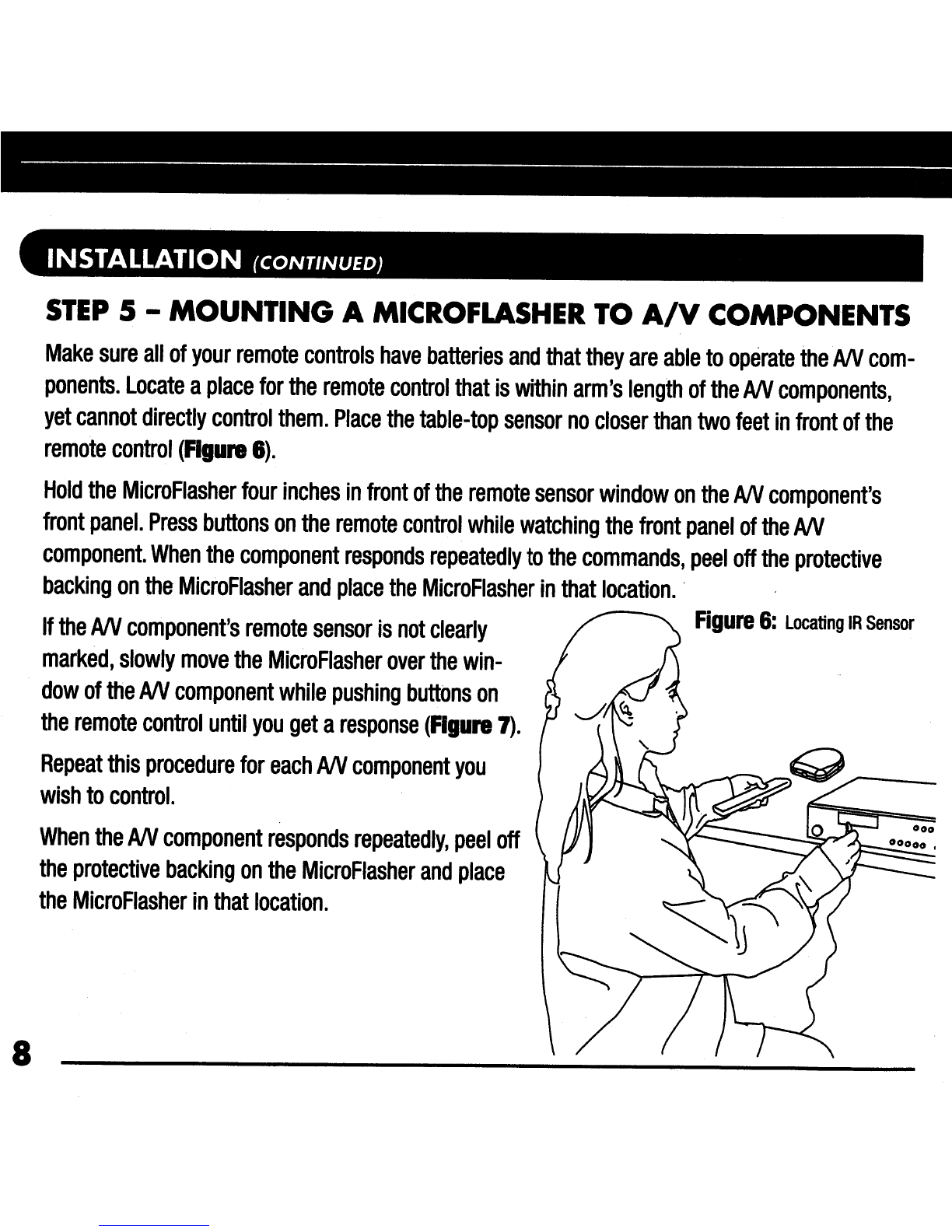 INSTALLATION (CONTINUED)

STEP 5 – MOUNTING A MICROFLASHER TO A/V COMPONENTS

Make sure all of your remote controls have batteries and that they are able to operate the A/V components. Locate a place for the remote control that is within arm's length of the A/V components, yet cannot directly control them. Place the table-top sensor no closer than two feet in front of the remote control (Figure 6).

Hold the MicroFlasher four inches in front of the remote sensor window on the A/V component's front panel. Press buttons on the remote control while watching the front panel of the A/V component. When the component responds repeatedly to the commands, peel off the protective backing on the MicroFlasher and place the MicroFlasher in that location.

If the A/V component's remote sensor is not clearly marked, slowly move the MicroFlasher over the window of the A/V component while pushing buttons on the remote control until you get a response (Figure 7).

Repeat this procedure for each A/V component you wish to control.

When the A/V component responds repeatedly, peel off the protective backing on the MicroFlasher and place the MicroFlasher in that location.

Figure 6: Locating IR Sensor

8